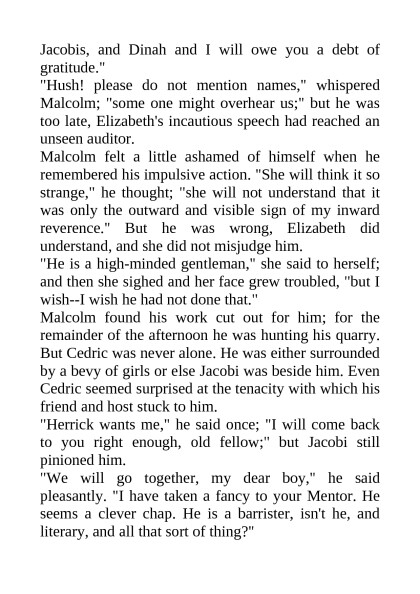 Jacobis, and Dinah and I will owe you a debt of gratitude."

"Hush! please do not mention names," whispered Malcolm; "some one might overhear us;" but he was too late, Elizabeth's incautious speech had reached an unseen auditor.

Malcolm felt a little ashamed of himself when he remembered his impulsive action. "She will think it so strange," he thought; "she will not understand that it was only the outward and visible sign of my inward reverence." But he was wrong, Elizabeth did understand, and she did not misjudge him.

"He is a high-minded gentleman," she said to herself; and then she sighed and her face grew troubled, "but I wish--I wish he had not done that."

Malcolm found his work cut out for him; for the remainder of the afternoon he was hunting his quarry. But Cedric was never alone. He was either surrounded by a bevy of girls or else Jacobi was beside him. Even Cedric seemed surprised at the tenacity with which his friend and host stuck to him.

"Herrick wants me," he said once; "I will come back to you right enough, old fellow;" but Jacobi still pinioned him.

"We will go together, my dear boy," he said pleasantly. "I have taken a fancy to your Mentor. He seems a clever chap. He is a barrister, isn't he, and literary, and all that sort of thing?"